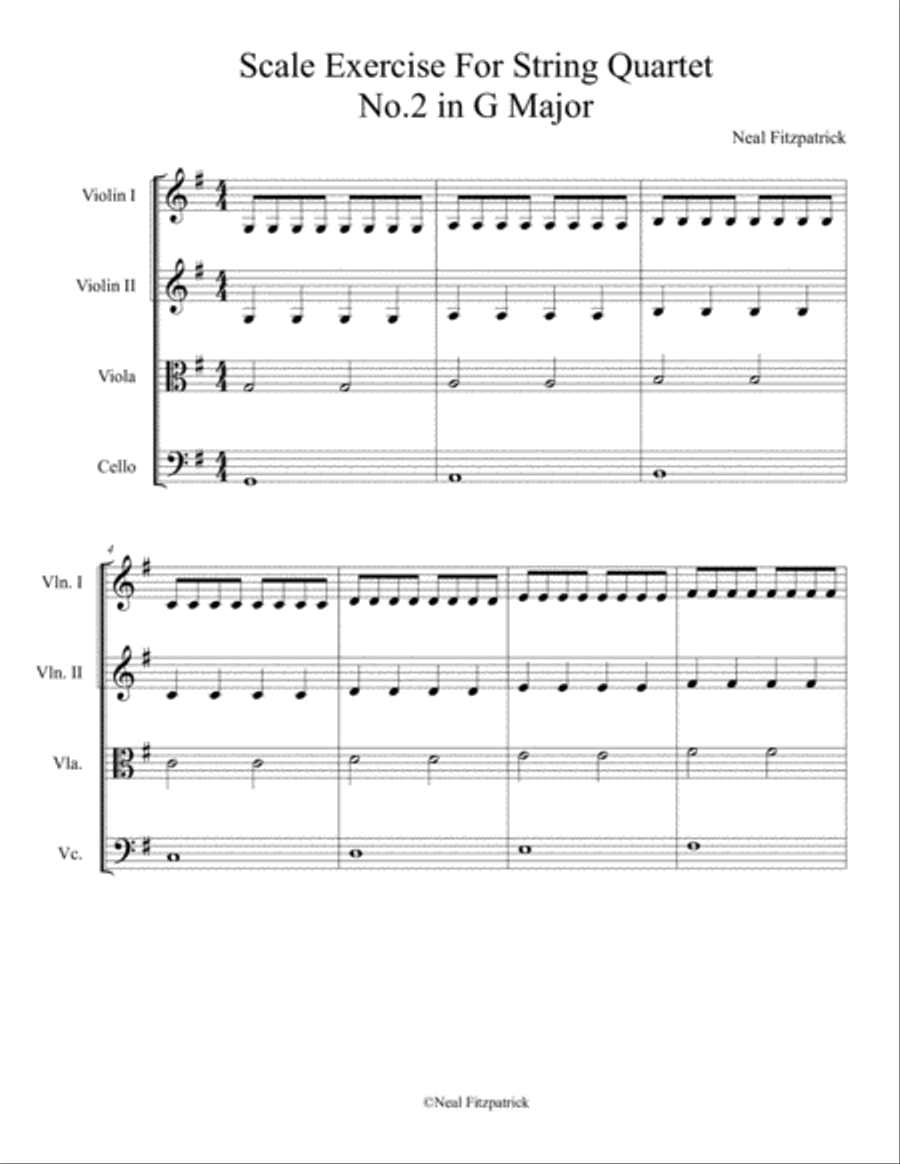 Scale Exercise For String Quartet
No.2 in G Major

Neal Fitzpatrick

Violin I

Violin II

Viola

Cello

4

Vln. I

Vln. II

Vla.

Vc.

©Neal Fitzpatrick